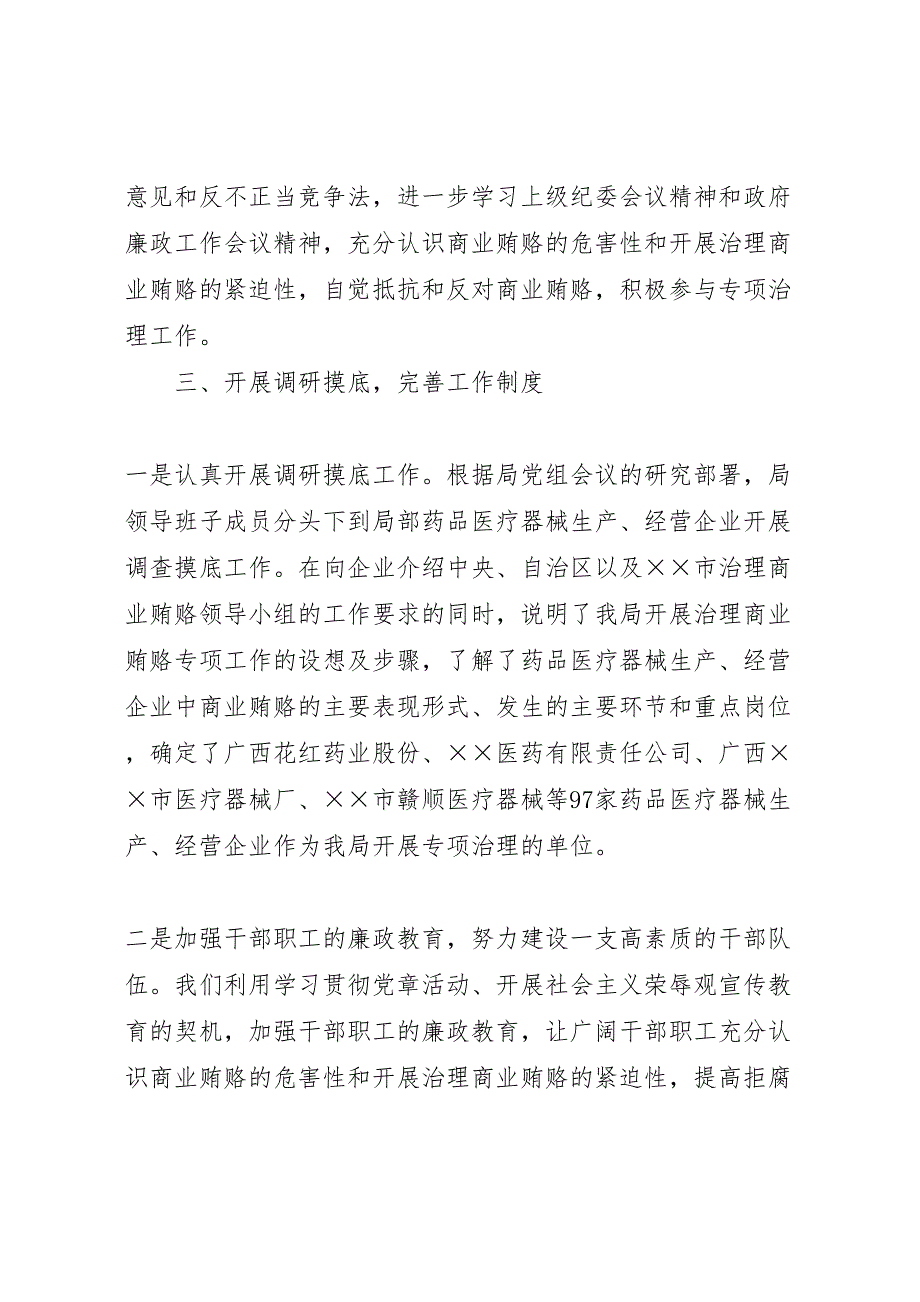 意见和反不正当竞争法，进一步学习上级纪委会议精神和政府廉政工作会议精神，充分认识商业贿赂的危害性和开展治理商业贿赂的紧迫性，自觉抵抗和反对商业贿赂，积极参与专项治理工作。

三、开展调研摸底，完善工作制度

一是认真开展调研摸底工作。根据局党组会议的研究部署，局领导班子成员分头下到局部药品医疗器械生产、经营企业开展调查摸底工作。在向企业介绍中央、自治区以及××市治理商业贿赂领导小组的工作要求的同时，说明了我局开展治理商业贿赂专项工作的设想及步骤，了解了药品医疗器械生产、经营企业中商业贿赂的主要表现形式、发生的主要环节和重点岗位，确定了广西花红药业股份、××医药有限责任公司、广西××市医疗器械厂、××市赣顺医疗器械等97家药品医疗器械生产、经营企业作为我局开展专项治理的单位。

二是加强干部职工的廉政教育，努力建设一支高素质的干部队伍。我们利用学习贯彻党章活动、开展社会主义荣辱观宣传教育的契机，加强干部职工的廉政教育，让广阔干部职工充分认识商业贿赂的危害性和开展治理商业贿赂的紧迫性，提高拒腐